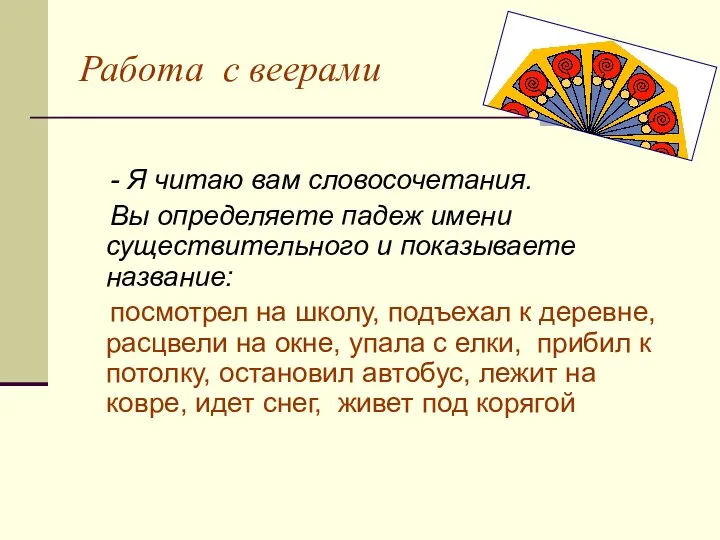 Работа с веерами

- Я читаю вам словосочетания.

Вы определяете падеж имени существительного и показываете название:

посмотрел на школу, подъехал к деревне, расцвели на окне, упала с елки, прибил к потолку, остановил автобус, лежит на ковре, идет снег, живет под корягой